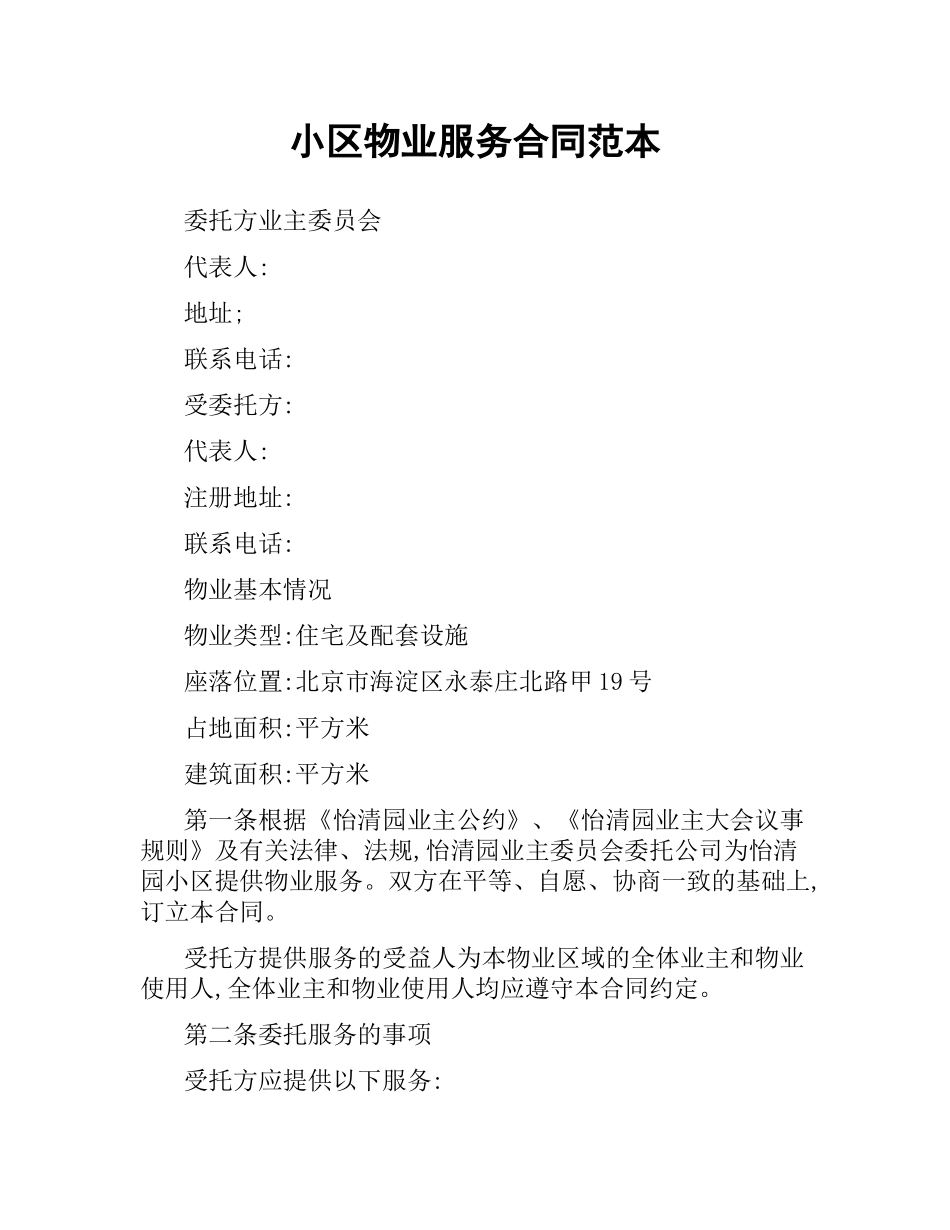 小区物业服务合同范本

委托方业主委员会

代表人:

地址;

联系电话:

受委托方:

代表人:

注册地址:

联系电话:

物业基本情况

物业类型:住宅及配套设施

座落位置:北京市海淀区永泰庄北路甲19号

占地面积:平方米

建筑面积:平方米

第一条根据《怡清园业主公约》、《怡清园业主大会议事规则》及有关法律、法规,怡清园业主委员会委托公司为怡清园小区提供物业服务。双方在平等、自愿、协商一致的基础上,订立本合同。

受托方提供服务的受益人为本物业区域的全体业主和物业使用人,全体业主和物业使用人均应遵守本合同约定。

第二条委托服务的事项

受托方应提供以下服务: